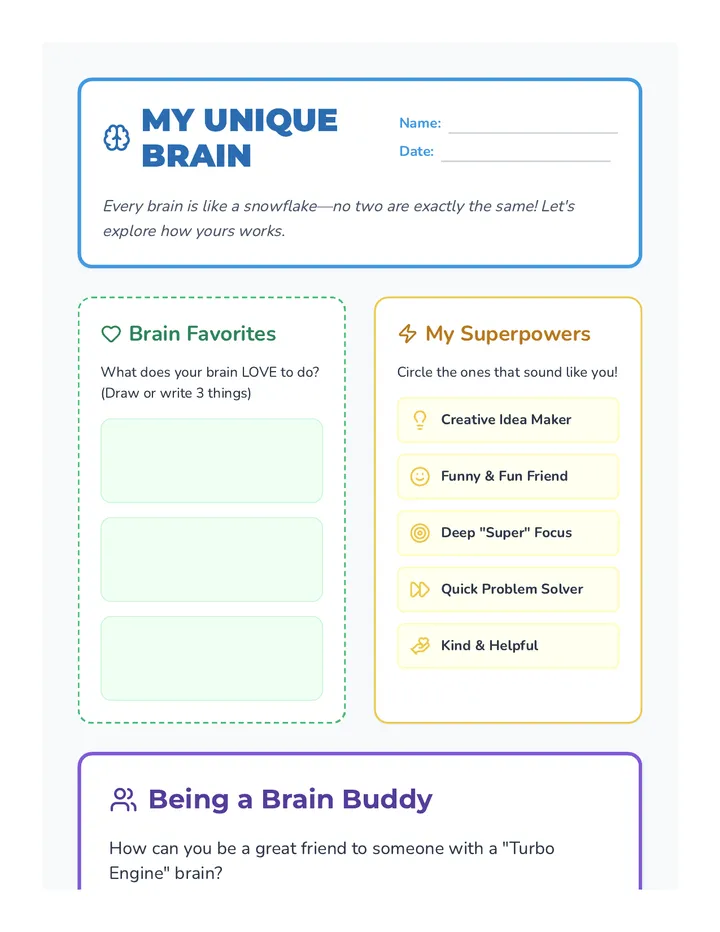 MY UNIQUE BRAIN

Name: ____
Date: ____

Every brain is like a snowflake—no two are exactly the same! Let's explore how yours works.

Brain Favorites

What does your brain LOVE to do? (Draw or write 3 things)

My Superpowers

Circle the ones that sound like you!

Creative Idea Maker

Funny & Fun Friend

Deep "Super" Focus

Quick Problem Solver

Kind & Helpful

Being a Brain Buddy

How can you be a great friend to someone with a "Turbo Engine" brain?